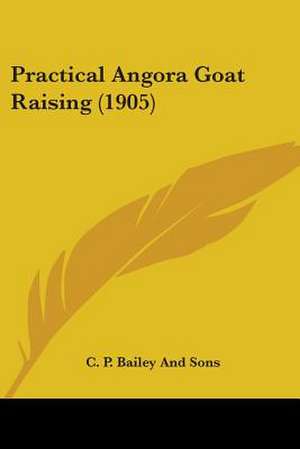 Practical Angora Goat Raising (1905)

C. P. Bailey And Sons